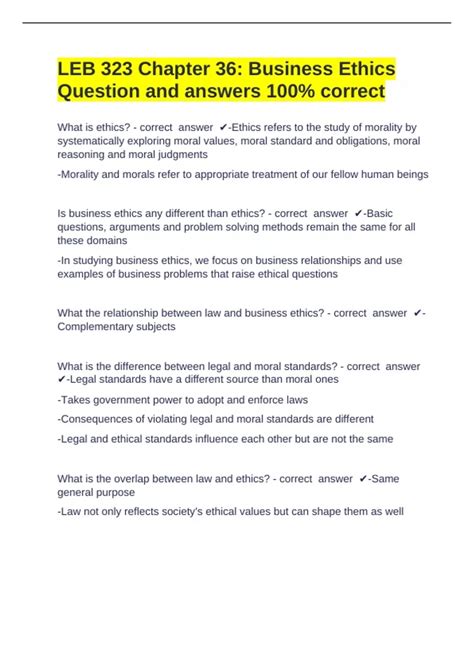 LEB 323 Chapter 36: Business Ethics Question and answers 100% correct

What is ethics? - correct answer ✔-Ethics refers to the study of morality by systematically exploring moral values, moral standard and obligations, moral reasoning and moral judgments

-Morality and morals refer to appropriate treatment of our fellow human beings

Is business ethics any different than ethics? - correct answer ✔-Basic questions, arguments and problem solving methods remain the same for all these domains

-In studying business ethics, we focus on business relationships and use examples of business problems that raise ethical questions

What the relationship between law and business ethics? - correct answer ✔-Complementary subjects

What is the difference between legal and moral standards? - correct answer ✔-Legal standards have a different source than moral ones

-Takes government power to adopt and enforce laws

-Consequences of violating legal and moral standards are different

-Legal and ethical standards influence each other but are not the same

What is the overlap between law and ethics? - correct answer ✔-Same general purpose

-Law not only reflects society's ethical values but can shape them as well